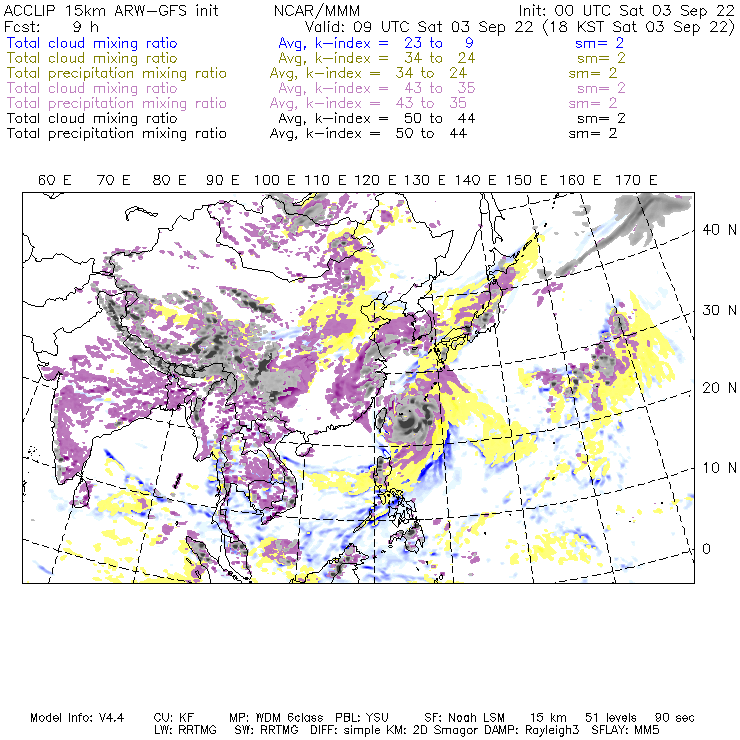 ACCLIP 15km ARW-GFS init NCAR/MMM Init: 00 UTC Sat 03 Sep 22
Fcst: 9 h Valid: 09 UTC Sat 03 Sep 22 (18 KST Sat 03 Sep 22)
Total cloud mixing ratio Avg, k-index = 23 to 9 sm= 2
Total cloud mixing ratio Avg, k-index = 34 to 24 sm= 2
Total precipitation mixing ratio Avg, k-index = 34 to 24 sm= 2
Total cloud mixing ratio Avg, k-index = 43 to 35 sm= 2
Total precipitation mixing ratio Avg, k-index = 43 to 35 sm= 2
Total cloud mixing ratio Avg, k-index = 50 to 44 sm= 2
Total precipitation mixing ratio Avg, k-index = 50 to 44 sm= 2

60 E 70 E 80 E 90 E 100 E 110 E 120 E 130 E 140 E 150 E 160 E 170 E

40 N
30 N
20 N
10 N
0

Model Info: V4.4 CU: KF MP: WDM 6class PBL: YSU SF: Noah LSM 15 km 51 levels 90 sec
LW: RRTMG SW: RRTMG DIFF: simple KM: 2D Smagor DAMP: Rayleigh3 SFLAY: MM5